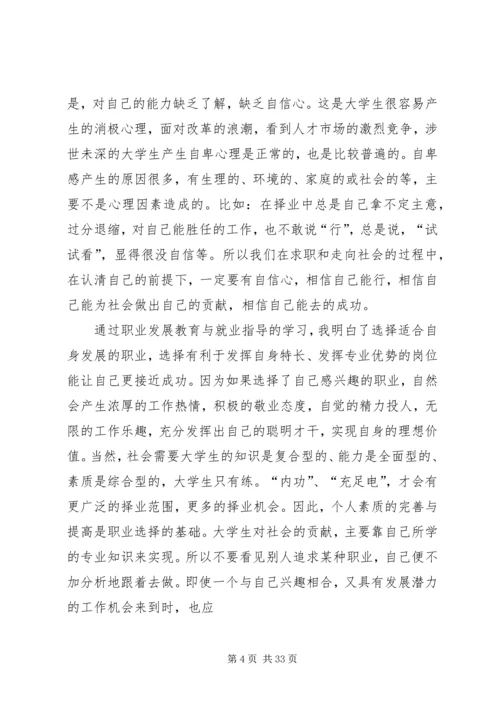 是，对自己的能力缺乏了解，缺乏自信心。这是大学生很容易产生的消极心理，面对改革的浪潮，看到人才市场的激烈竞争，涉世未深的大学生产生自卑心理是正常的，也是比较普遍的。自卑感产生的原因很多，有生理的、环境的、家庭的或社会的等，主要不是心理因素造成的。比如：在择业中总是自己拿不定主意，过分退缩，对自己能胜任的工作，也不敢说“行”，总是说，“试试看”，显得很没自信等。所以我们在求职和走向社会的过程中，在认清自己的前提下，一定要有自信心，相信自己能行，相信自己能为社会做出自己的贡献，相信自己能去的成功。

通过职业发展教育与就业指导的学习，我明白了选择适合自身发展的职业，选择有利于发挥自身特长、发挥专业优势的岗位能让自己更接近成功。因为如果选择了自己感兴趣的职业，自然会产生浓厚的工作热情，积极的敬业态度，自觉的精力投人，无限的工作乐趣，充分发挥出自己的聪明才干，实现自身的理想价值。当然，社会需要大学生的知识是复合型的、能力是全面型的、素质是综合型的，大学生只有练。“内功”、“充足电”，才会有更广泛的择业范围，更多的择业机会。因此，个人素质的完善与提高是职业选择的基础。大学生对社会的贡献，主要靠自己所学的专业知识来实现。所以不要看见别人追求某种职业，自己便不加分析地跟着去做。即使一个与自己兴趣相合，又具有发展潜力的工作机会来到时，也应

第 4 页 共 33 页